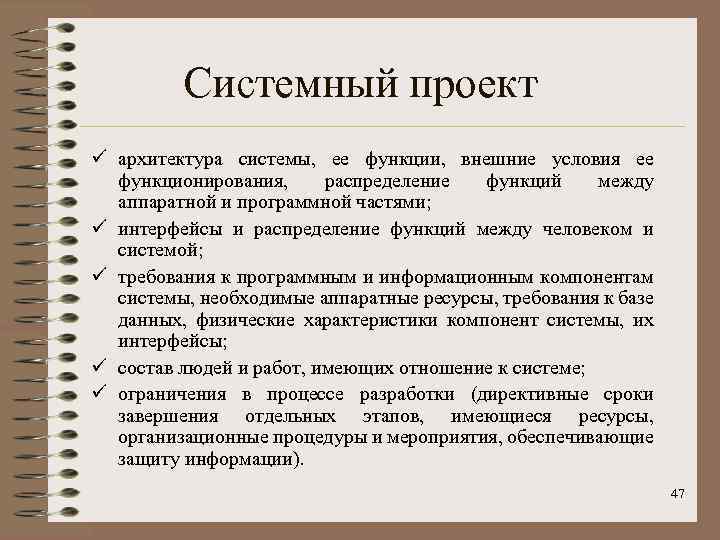 Системный проект

✓ архитектура системы, ее функции, внешние условия ее функционирования, распределение функций между аппаратной и программной частями;

✓ интерфейсы и распределение функций между человеком и системой;

✓ требования к программным и информационным компонентам системы, необходимые аппаратные ресурсы, требования к базе данных, физические характеристики компонент системы, их интерфейсы;

✓ состав людей и работ, имеющих отношение к системе;

✓ ограничения в процессе разработки (директивные сроки завершения отдельных этапов, имеющиеся ресурсы, организационные процедуры и мероприятия, обеспечивающие защиту информации).

47